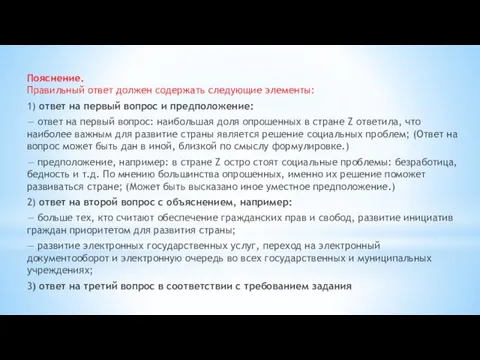 Пояснение.
Правильный ответ должен содержать следующие элементы:

1) ответ на первый вопрос и предположение:

— ответ на первый вопрос: наибольшая доля опрошенных в стране Z ответила, что наиболее важным для развитие страны является решение социальных проблем; (Ответ на вопрос может быть дан в иной, близкой по смыслу формулировке.)

— предположение, например: в стране Z остро стоят социальные проблемы: безработица, бедность и т.д. По мнению большинства опрошенных, именно их решение поможет развиваться стране; (Может быть высказано иное уместное предположение.)

2) ответ на второй вопрос с объяснением, например:

— больше тех, кто считают обеспечение гражданских прав и свобод, развитие инициатив граждан приоритетом для развития страны;

— развитие электронных государственных услуг, переход на электронный документооборот и электронную очередь во всех государственных и муниципальных учреждениях;

3) ответ на третий вопрос в соответствии с требованием задания